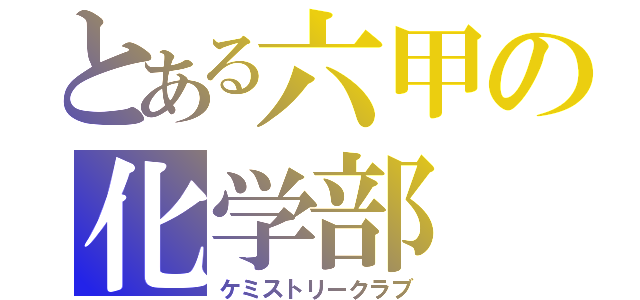 とある六甲の化学部
ケミストリークラブ